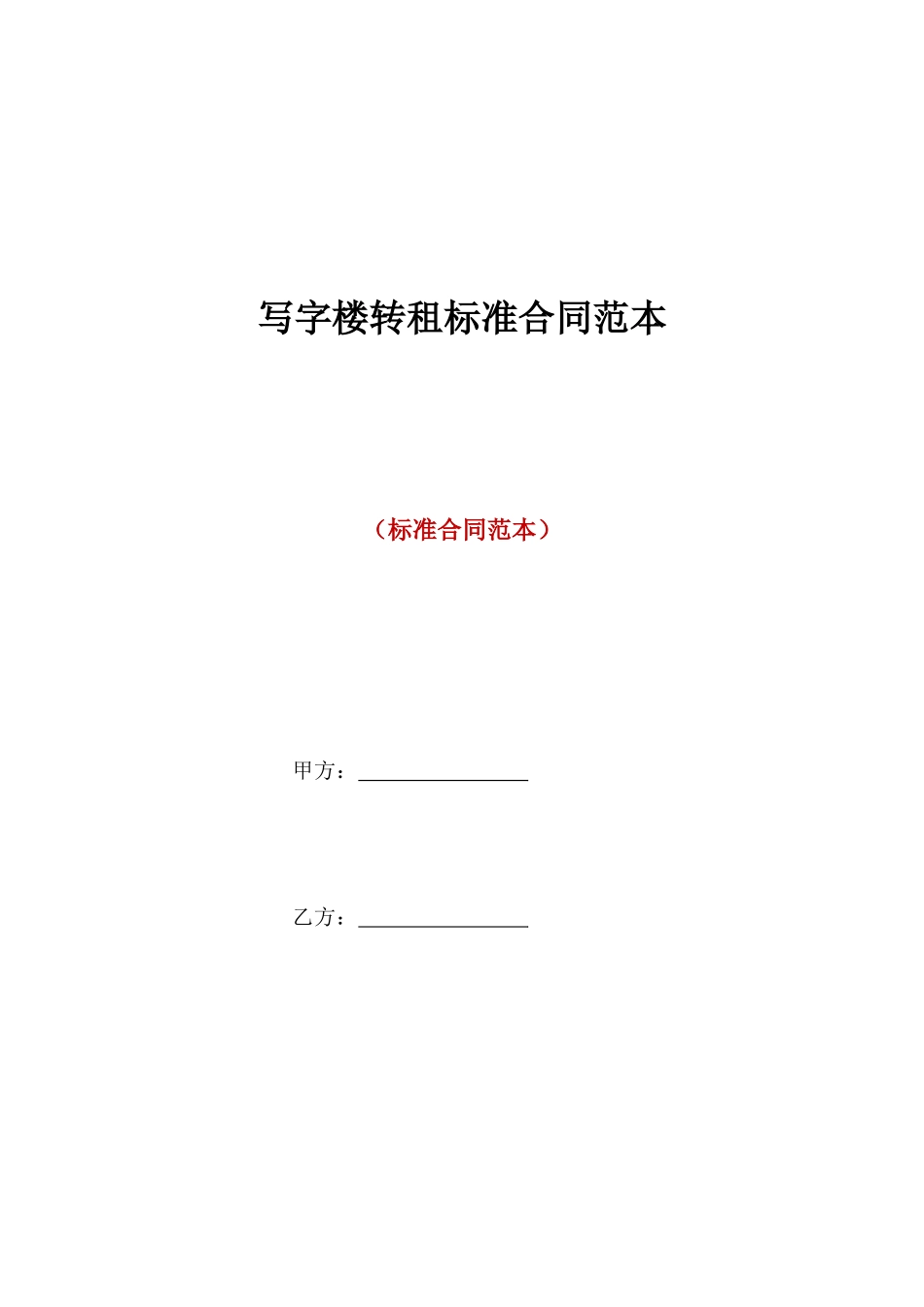 写字楼转租标准合同范本

（标准合同范本）

甲方：________________

乙方：________________